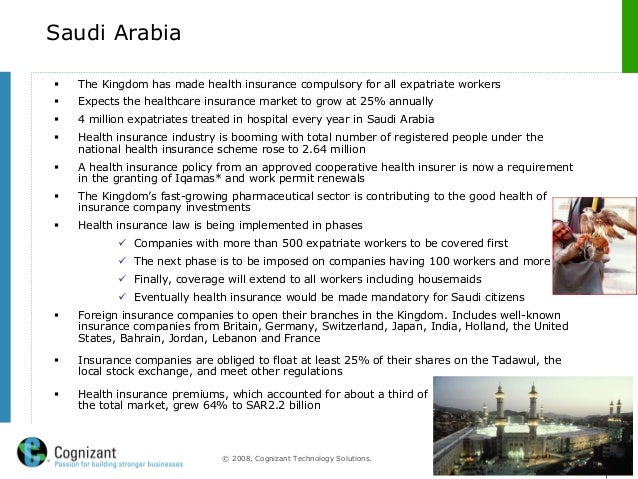 Saudi Arabia

▪ The Kingdom has made health insurance compulsory for all expatriate workers
▪ Expects the healthcare insurance market to grow at 25% annually
▪ 4 million expatriates treated in hospital every year in Saudi Arabia
▪ Health insurance industry is booming with total number of registered people under the national health insurance scheme rose to 2.64 million
▪ A health insurance policy from an approved cooperative health insurer is now a requirement in the granting of Iqamas* and work permit renewals
▪ The Kingdom's fast-growing pharmaceutical sector is contributing to the good health of insurance company investments
▪ Health insurance law is being implemented in phases
✓ Companies with more than 500 expatriate workers to be covered first
✓ The next phase is to be imposed on companies having 100 workers and more
✓ Finally, coverage will extend to all workers including housemaids
✓ Eventually health insurance would be made mandatory for Saudi citizens
▪ Foreign insurance companies to open their branches in the Kingdom. Includes well-known insurance companies from Britain, Germany, Switzerland, Japan, India, Holland, the United States, Bahrain, Jordan, Lebanon and France
▪ Insurance companies are obliged to float at least 25% of their shares on the Tadawul, the local stock exchange, and meet other regulations
▪ Health insurance premiums, which accounted for about a third of the total market, grew 64% to SAR2.2 billion

Cognizant
Passion for building stronger businesses

© 2008, Cognizant Technology Solutions.